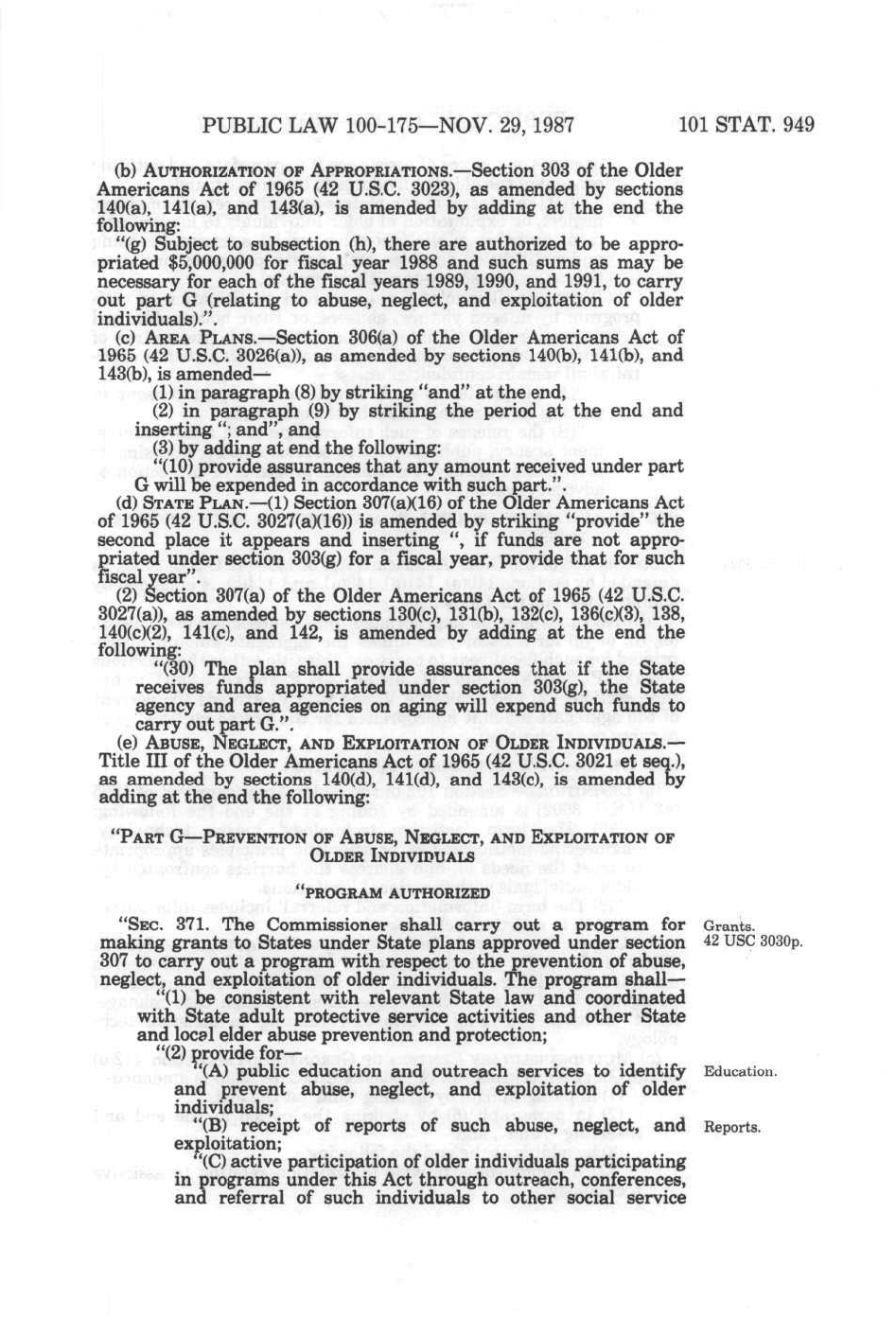 PUBLIC LAW 100-175—NOV. 29, 1987

101 STAT. 949

(b) AUTHORIZATION OF APPROPRIATIONS.—Section 303 of the Older Americans Act of 1965 (42 U.S.C. 3023), as amended by sections 140(a), 141(a), and 143(a), is amended by adding at the end the following:

"(g) Subject to subsection (h), there are authorized to be appropriated $5,000,000 for fiscal year 1988 and such sums as may be necessary for each of the fiscal years 1989, 1990, and 1991, to carry out part G (relating to abuse, neglect, and exploitation of older individuals).".

(c) AREA PLANS.—Section 306(a) of the Older Americans Act of 1965 (42 U.S.C. 3026(a)), as amended by sections 140(b), 141(b), and 143(b), is amended—

(1) in paragraph (8) by striking "and" at the end,

(2) in paragraph (9) by striking the period at the end and inserting "; and", and

(3) by adding at end the following:

"(10) provide assurances that any amount received under part G will be expended in accordance with such part.".

(d) STATE PLAN.—(1) Section 307(a)(16) of the Older Americans Act of 1965 (42 U.S.C. 3027(a)(16)) is amended by striking "provide" the second place it appears and inserting ", if funds are not appropriated under section 303(g) for a fiscal year, provide that for such fiscal year".

(2) Section 307(a) of the Older Americans Act of 1965 (42 U.S.C. 3027(a)), as amended by sections 130(c), 131(b), 132(c), 136(c)(3), 138, 140(c)(2), 141(c), and 142, is amended by adding at the end the following:

"(30) The plan shall provide assurances that if the State receives funds appropriated under section 303(g), the State agency and area agencies on aging will expend such funds to carry out part G.".

(e) ABUSE, NEGLECT, AND EXPLOITATION OF OLDER INDIVIDUALS.—Title III of the Older Americans Act of 1965 (42 U.S.C. 3021 et seq.), as amended by sections 140(d), 141(d), and 143(c), is amended by adding at the end the following:

"PART G—PREVENTION OF ABUSE, NEGLECT, AND EXPLOITATION OF OLDER INDIVIDUALS

"PROGRAM AUTHORIZED

"SEC. 371. The Commissioner shall carry out a program for making grants to States under State plans approved under section 307 to carry out a program with respect to the prevention of abuse, neglect, and exploitation of older individuals. The program shall—

Grants.
42 USC 3030p.

"(1) be consistent with relevant State law and coordinated with State adult protective service activities and other State and local elder abuse prevention and protection;

"(2) provide for—

"(A) public education and outreach services to identify and prevent abuse, neglect, and exploitation of older individuals;

Education.

"(B) receipt of reports of such abuse, neglect, and exploitation;

Reports.

"(C) active participation of older individuals participating in programs under this Act through outreach, conferences, and referral of such individuals to other social service